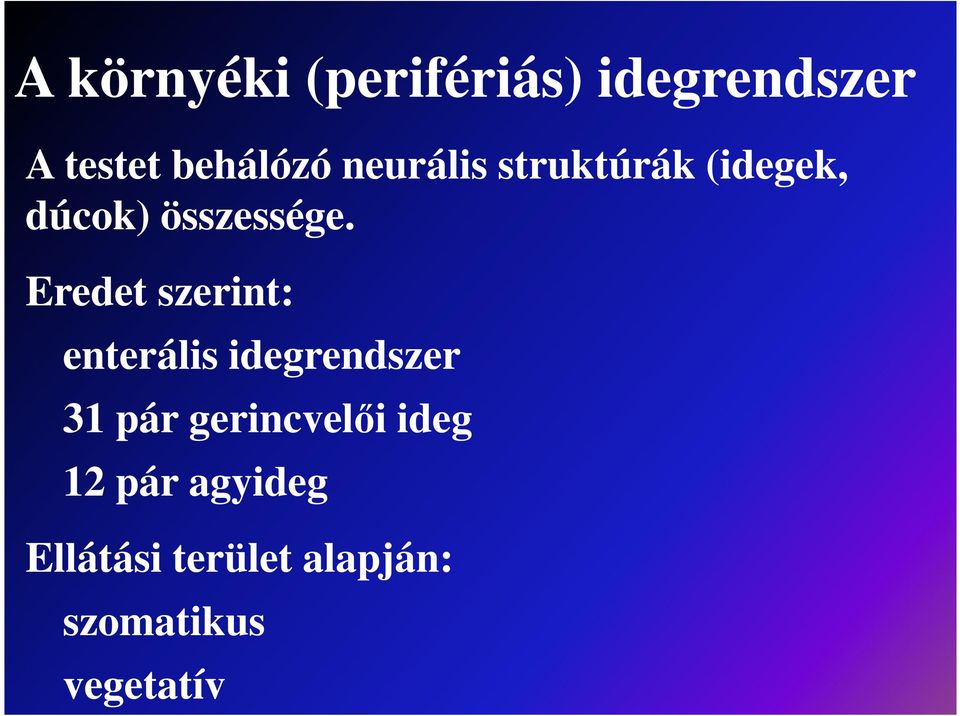 A környéki (perifériás) idegrendszer

A testet behálózó neurális struktúrák (idegek, dúcok) összessége.

Eredet szerint:

enterális idegrendszer

31 pár gerincvelői ideg

12 pár agyideg

Ellátási terület alapján:

szomatikus

vegetatív